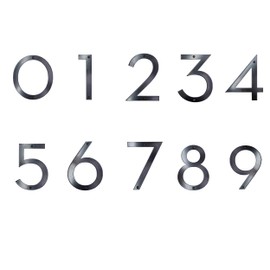 0 1 2 3 4

5 6 7 8 9